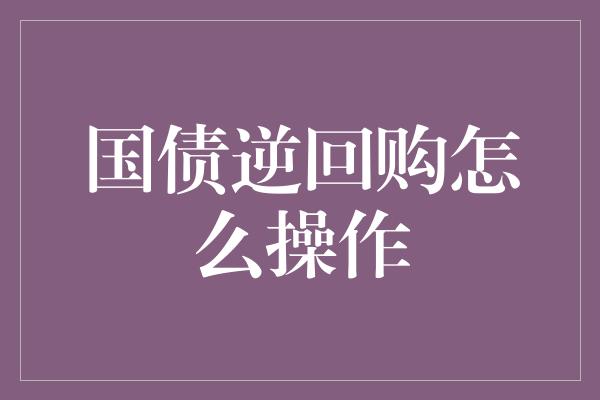 国债逆回购怎么操作